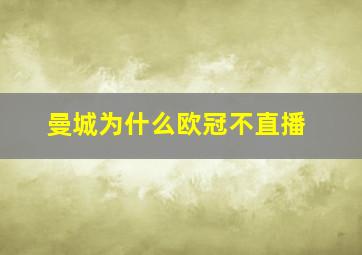 曼城为什么欧冠不直播